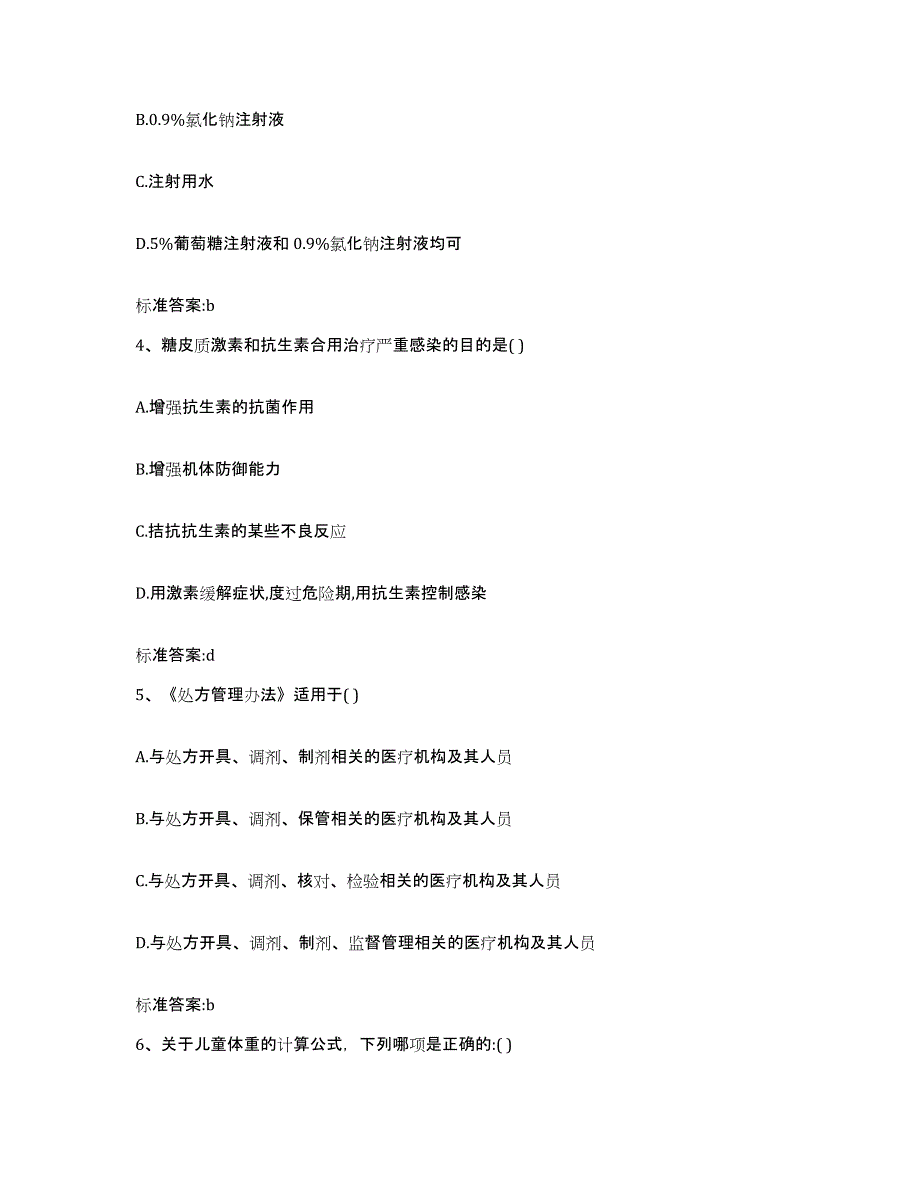 B.0.9%氯化钠注射液

C.注射用水

D.5%葡萄糖注射液和 0.9%氯化钠注射液均可

标准答案:b

4、糖皮质激素和抗生素合用治疗严重感染的目的是( )

A.增强抗生素的抗菌作用

B.增强机体防御能力

C.拮抗抗生素的某些不良反应

D.用激素缓解症状,度过危险期,用抗生素控制感染

标准答案:d

5、《处方管理办法》适用于( )

A.与处方开具、调剂、制剂相关的医疗机构及其人员

B.与处方开具、调剂、保管相关的医疗机构及其人员

C.与处方开具、调剂、核对、检验相关的医疗机构及其人员

D.与处方开具、调剂、制剂、监督管理相关的医疗机构及其人员

标准答案:b

6、关于儿童体重的计算公式，下列哪项是正确的:( )